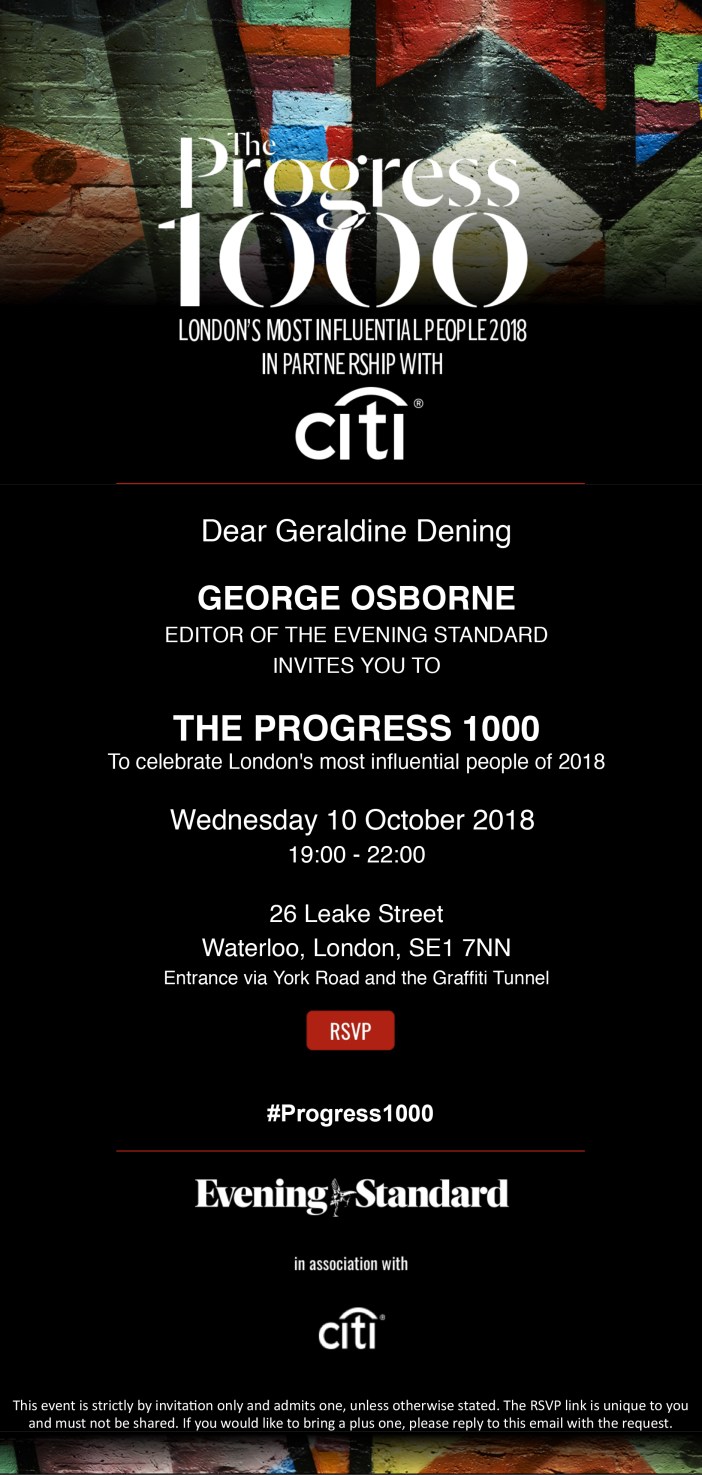 The Progress 1000

LONDON'S MOST INFLUENTIAL PEOPLE 2018
IN PARTNERSHIP WITH

citi®

Dear Geraldine Dening

GEORGE OSBORNE
EDITOR OF THE EVENING STANDARD
INVITES YOU TO

THE PROGRESS 1000
To celebrate London's most influential people of 2018

Wednesday 10 October 2018
19:00 - 22:00

26 Leake Street
Waterloo, London, SE1 7NN
Entrance via York Road and the Graffiti Tunnel

RSVP

#Progress1000

Evening Standard

in association with

citi®

This event is strictly by invitation only and admits one, unless otherwise stated. The RSVP link is unique to you and must not be shared. If you would like to bring a plus one, please reply to this email with the request.